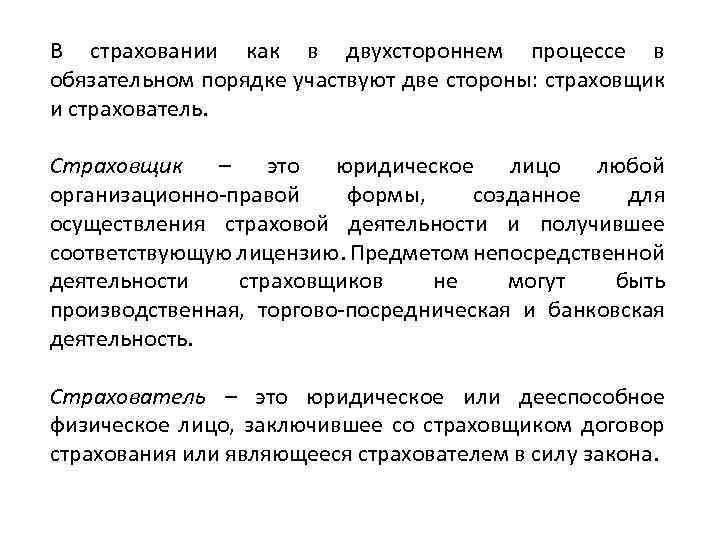 В страховании как в двухстороннем процессе в обязательном порядке участвуют две стороны: страховщик и страхователь.

Страховщик – это юридическое лицо любой организационно-правой формы, созданное для осуществления страховой деятельности и получившее соответствующую лицензию. Предметом непосредственной деятельности страховщиков не могут быть производственная, торгово-посредническая и банковская деятельность.

Страхователь – это юридическое или дееспособное физическое лицо, заключившее со страховщиком договор страхования или являющееся страхователем в силу закона.